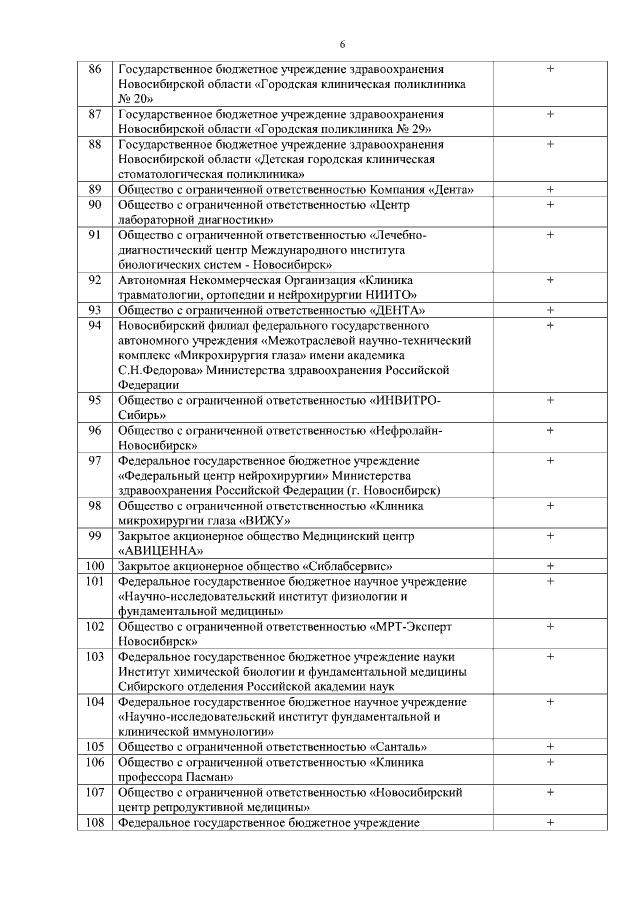 6

| | | |
|---|---|---|
| 86 | Государственное бюджетное учреждение здравоохранения Новосибирской области «Городская клиническая поликлиника № 20» | + |
| 87 | Государственное бюджетное учреждение здравоохранения Новосибирской области «Городская поликлиника № 29» | + |
| 88 | Государственное бюджетное учреждение здравоохранения Новосибирской области «Детская городская клиническая стоматологическая поликлиника» | + |
| 89 | Общество с ограниченной ответственностью Компания «Дента» | + |
| 90 | Общество с ограниченной ответственностью «Центр лабораторной диагностики» | + |
| 91 | Общество с ограниченной ответственностью «Лечебно-диагностический центр Международного института биологических систем - Новосибирск» | + |
| 92 | Автономная Некоммерческая Организация «Клиника травматологии, ортопедии и нейрохирургии НИИТО» | + |
| 93 | Общество с ограниченной ответственностью «ДЕНТА» | + |
| 94 | Новосибирский филиал федерального государственного автономного учреждения «Межотраслевой научно-технический комплекс «Микрохирургия глаза» имени академика С.Н.Федорова» Министерства здравоохранения Российской Федерации | + |
| 95 | Общество с ограниченной ответственностью «ИНВИТРО-Сибирь» | + |
| 96 | Общество с ограниченной ответственностью «Нефролайн-Новосибирск» | + |
| 97 | Федеральное государственное бюджетное учреждение «Федеральный центр нейрохирургии» Министерства здравоохранения Российской Федерации (г. Новосибирск) | + |
| 98 | Общество с ограниченной ответственностью «Клиника микрохирургии глаза «ВИЖУ» | + |
| 99 | Закрытое акционерное общество Медицинский центр «АВИЦЕННА» | + |
| 100 | Закрытое акционерное общество «Сиблабсервис» | + |
| 101 | Федеральное государственное бюджетное научное учреждение «Научно-исследовательский институт физиологии и фундаментальной медицины» | + |
| 102 | Общество с ограниченной ответственностью «МРТ-Эксперт Новосибирск» | + |
| 103 | Федеральное государственное бюджетное учреждение науки Институт химической биологии и фундаментальной медицины Сибирского отделения Российской академии наук | + |
| 104 | Федеральное государственное бюджетное научное учреждение «Научно-исследовательский институт фундаментальной и клинической иммунологии» | + |
| 105 | Общество с ограниченной ответственностью «Санталь» | + |
| 106 | Общество с ограниченной ответственностью «Клиника профессора Пасман» | + |
| 107 | Общество с ограниченной ответственностью «Новосибирский центр репродуктивной медицины» | + |
| 108 | Федеральное государственное бюджетное учреждение | + |